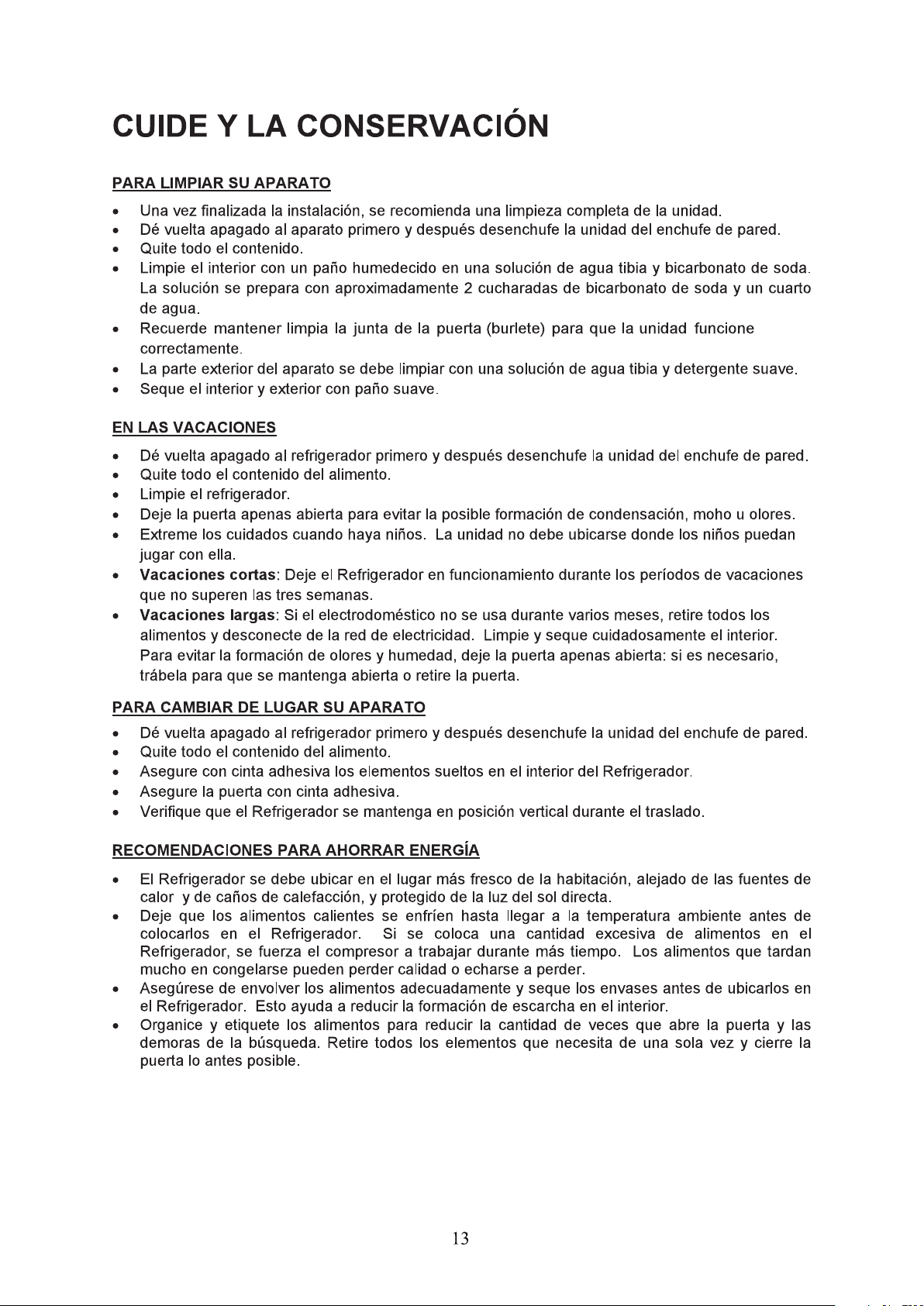 CUIDE Y LA CONSERVACIÓN

PARA LIMPIAR SU APARATO

• Una vez finalizada la instalación, se recomienda una limpieza completa de la unidad.
• Dé vuelta apagado al aparato primero y después desenchufe la unidad del enchufe de pared.
• Quite todo el contenido.
• Limpie el interior con un paño humedecido en una solución de agua tibia y bicarbonato de soda. La solución se prepara con aproximadamente 2 cucharadas de bicarbonato de soda y un cuarto de agua.
• Recuerde mantener limpia la junta de la puerta (burlete) para que la unidad funcione correctamente.
• La parte exterior del aparato se debe limpiar con una solución de agua tibia y detergente suave.
• Seque el interior y exterior con paño suave.

EN LAS VACACIONES

• Dé vuelta apagado al refrigerador primero y después desenchufe la unidad del enchufe de pared.
• Quite todo el contenido del alimento.
• Limpie el refrigerador.
• Deje la puerta apenas abierta para evitar la posible formación de condensación, moho u olores.
• Extreme los cuidados cuando haya niños. La unidad no debe ubicarse donde los niños puedan jugar con ella.
• Vacaciones cortas: Deje el Refrigerador en funcionamiento durante los períodos de vacaciones que no superen las tres semanas.
• Vacaciones largas: Si el electrodoméstico no se usa durante varios meses, retire todos los alimentos y desconecte de la red de electricidad. Limpie y seque cuidadosamente el interior. Para evitar la formación de olores y humedad, deje la puerta apenas abierta: si es necesario, trábela para que se mantenga abierta o retire la puerta.

PARA CAMBIAR DE LUGAR SU APARATO

• Dé vuelta apagado al refrigerador primero y después desenchufe la unidad del enchufe de pared.
• Quite todo el contenido del alimento.
• Asegure con cinta adhesiva los elementos sueltos en el interior del Refrigerador.
• Asegure la puerta con cinta adhesiva.
• Verifique que el Refrigerador se mantenga en posición vertical durante el traslado.

RECOMENDACIONES PARA AHORRAR ENERGÍA

• El Refrigerador se debe ubicar en el lugar más fresco de la habitación, alejado de las fuentes de calor y de caños de calefacción, y protegido de la luz del sol directa.
• Deje que los alimentos calientes se enfríen hasta llegar a la temperatura ambiente antes de colocarlos en el Refrigerador. Si se coloca una cantidad excesiva de alimentos en el Refrigerador, se fuerza el compresor a trabajar durante más tiempo. Los alimentos que tardan mucho en congelarse pueden perder calidad o echarse a perder.
• Asegúrese de envolver los alimentos adecuadamente y seque los envases antes de ubicarlos en el Refrigerador. Esto ayuda a reducir la formación de escarcha en el interior.
• Organice y etiquete los alimentos para reducir la cantidad de veces que abre la puerta y las demoras de la búsqueda. Retire todos los elementos que necesita de una sola vez y cierre la puerta lo antes posible.

13